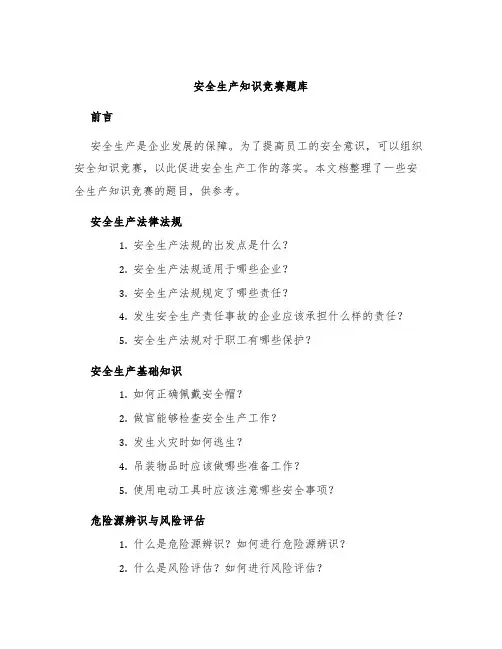 安全生产知识竞赛题库

前言

安全生产是企业发展的保障。为了提高员工的安全意识，可以组织安全知识竞赛，以此促进安全生产工作的落实。本文档整理了一些安全生产知识竞赛的题目，供参考。

安全生产法律法规

1. 安全生产法规的出发点是什么？
2. 安全生产法规适用于哪些企业？
3. 安全生产法规规定了哪些责任？
4. 发生安全生产责任事故的企业应该承担什么样的责任？
5. 安全生产法规对于职工有哪些保护？

安全生产基础知识

1. 如何正确佩戴安全帽？
2. 做官能够检查安全生产工作？
3. 发生火灾时如何逃生？
4. 吊装物品时应该做哪些准备工作？
5. 使用电动工具时应该注意哪些安全事项？

危险源辨识与风险评估

1. 什么是危险源辨识？如何进行危险源辨识？
2. 什么是风险评估？如何进行风险评估？